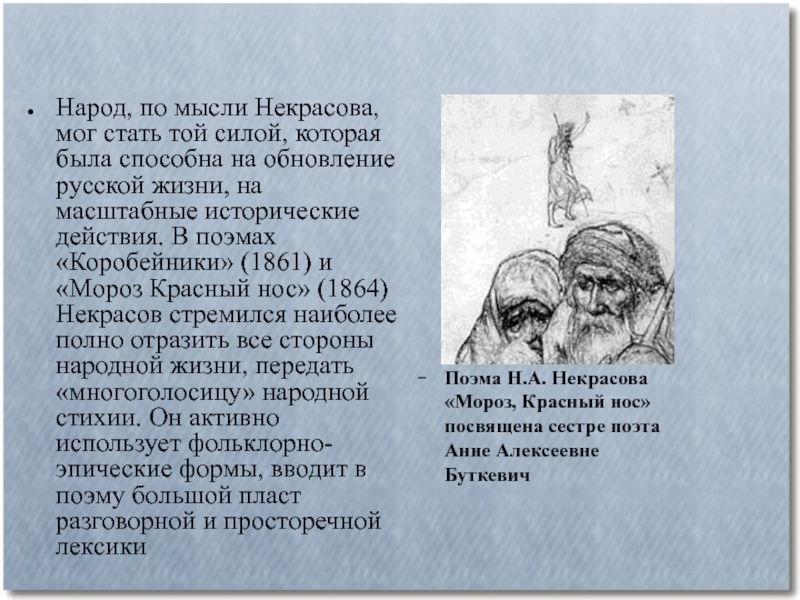 • Народ, по мысли Некрасова, мог стать той силой, которая была способна на обновление русской жизни, на масштабные исторические действия. В поэмах «Коробейники» (1861) и «Мороз Красный нос» (1864) Некрасов стремился наиболее полно отразить все стороны народной жизни, передать «многоголосицу» народной стихии. Он активно использует фольклорно-эпические формы, вводит в поэму большой пласт разговорной и просторечной лексики

– Поэма Н.А. Некрасова «Мороз, Красный нос» посвящена сестре поэта Анне Алексеевне Буткевич